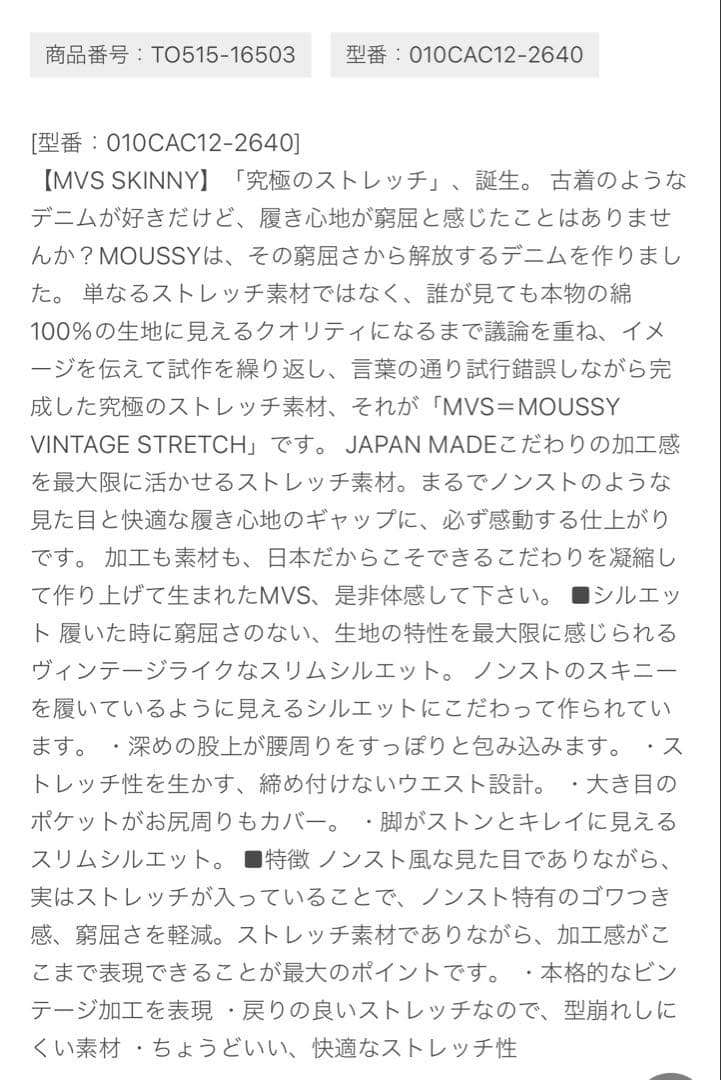 商品番号：TO515-16503

型番：010CAC12-2640

[型番：010CAC12-2640]
【MVS SKINNY】「究極のストレッチ」、誕生。 古着のようなデニムが好きだけど、履き心地が窮屈と感じたことはありませんか？MOUSSYは、その窮屈さから解放するデニムを作りました。 単なるストレッチ素材ではなく、誰が見ても本物の綿100%の生地に見えるクオリティになるまで議論を重ね、イメージを伝えて試作を繰り返し、言葉の通り試行錯誤しながら完成した究極のストレッチ素材、それが「MVS＝MOUSSY VINTAGE STRETCH」です。 JAPAN MADEこだわりの加工感を最大限に活かせるストレッチ素材。まるでノンストのような見た目と快適な履き心地のギャップに、必ず感動する仕上がりです。 加工も素材も、日本だからこそできるこだわりを凝縮して作り上げて生まれたMVS、是非体感して下さい。 ■シルエット 履いた時に窮屈さのない、生地の特性を最大限に感じられるヴィンテージライクなスリムシルエット。 ノンストのスキニーを履いているように見えるシルエットにこだわって作られています。 ・深めの股上が腰周りをすっぽりと包み込みます。 ・ストレッチ性を生かす、締め付けないウエスト設計。 ・大き目のポケットがお尻周りもカバー。 ・脚がストンとキレイに見えるスリムシルエット。 ■特徴 ノンスト風な見た目でありながら、実はストレッチが入っていることで、ノンスト特有のゴワつき感、窮屈さを軽減。ストレッチ素材でありながら、加工感がここまで表現できることが最大のポイントです。 ・本格的なビンテージ加工を表現 ・戻りの良いストレッチなので、型崩れしにくい素材 ・ちょうどいい、快適なストレッチ性